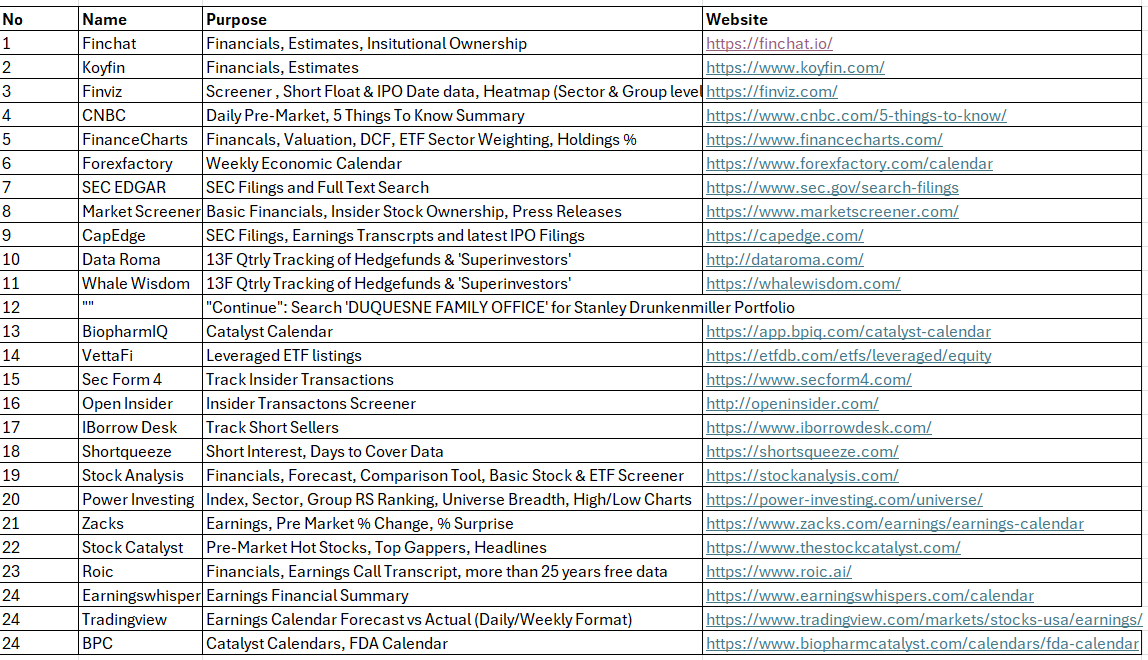 | No | Name | Purpose | Website |
|---|---|---|---|
| 1 | Finchat | Financials, Estimates, Insitutional Ownership | https://finchat.io/ |
| 2 | Koyfin | Financials, Estimates | https://www.koyfin.com/ |
| 3 | Finviz | Screener , Short Float & IPO Date data, Heatmap (Sector & Group level | https://finviz.com/ |
| 4 | CNBC | Daily Pre-Market, 5 Things To Know Summary | https://www.cnbc.com/5-things-to-know/ |
| 5 | FinanceCharts | Financals, Valuation, DCF, ETF Sector Weighting, Holdings % | https://www.financecharts.com/ |
| 6 | Forexfactory | Weekly Economic Calendar | https://www.forexfactory.com/calendar |
| 7 | SEC EDGAR | SEC Filings and Full Text Search | https://www.sec.gov/search-filings |
| 8 | Market Screener | Basic Financials, Insider Stock Ownership, Press Releases | https://www.marketscreener.com/ |
| 9 | CapEdge | SEC Filings, Earnings Transcrpts and latest IPO Filings | https://capedge.com/ |
| 10 | Data Roma | 13F Qtrly Tracking of Hedgefunds & 'Superinvestors' | http://dataroma.com/ |
| 11 | Whale Wisdom | 13F Qtrly Tracking of Hedgefunds & 'Superinvestors' | https://whalewisdom.com/ |
| 12 | "" | "Continue": Search 'DUQUESNE FAMILY OFFICE' for Stanley Drunkenmiller Portfolio | |
| 13 | BiopharmIQ | Catalyst Calendar | https://app.bpiq.com/catalyst-calendar |
| 14 | VettaFi | Leveraged ETF listings | https://etfdb.com/etfs/leveraged/equity |
| 15 | Sec Form 4 | Track Insider Transactions | https://www.secform4.com/ |
| 16 | Open Insider | Insider Transactons Screener | http://openinsider.com/ |
| 17 | IBorrow Desk | Track Short Sellers | https://www.iborrowdesk.com/ |
| 18 | Shortqueeze | Short Interest, Days to Cover Data | https://shortsqueeze.com/ |
| 19 | Stock Analysis | Financials, Forecast, Comparison Tool, Basic Stock & ETF Screener | https://stockanalysis.com/ |
| 20 | Power Investing | Index, Sector, Group RS Ranking, Universe Breadth, High/Low Charts | https://power-investing.com/universe/ |
| 21 | Zacks | Earnings, Pre Market % Change, % Surprise | https://www.zacks.com/earnings/earnings-calendar |
| 22 | Stock Catalyst | Pre-Market Hot Stocks, Top Gappers, Headlines | https://www.thestockcatalyst.com/ |
| 23 | Roic | Financials, Earnings Call Transcript, more than 25 years free data | https://www.roic.ai/ |
| 24 | Earningswhisper | Earnings Financial Summary | https://www.earningswhispers.com/calendar |
| 24 | Tradingview | Earnings Calendar Forecast vs Actual (Daily/Weekly Format) | https://www.tradingview.com/markets/stocks-usa/earnings/ |
| 24 | BPC | Catalyst Calendars, FDA Calendar | https://www.biopharmcatalyst.com/calendars/fda-calendar |